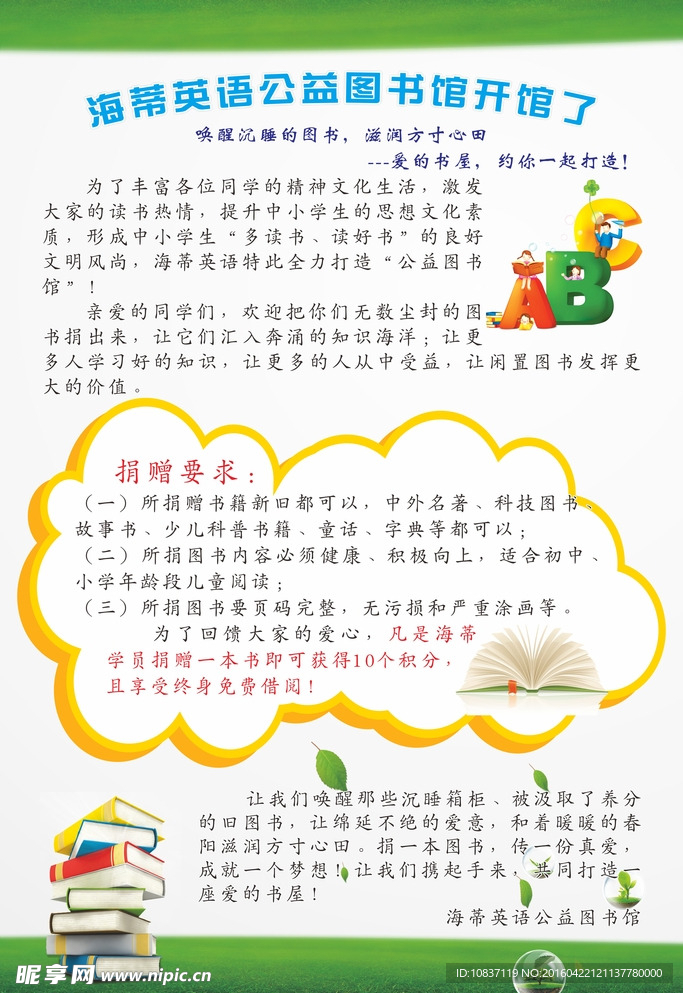 海蒂英语公益图书馆开馆了

唤醒沉睡的图书，滋润方寸心田

---爱的书屋，约你一起打造！

为了丰富各位同学的精神文化生活，激发大家的读书热情，提升中小学生的思想文化素质，形成中小学生“多读书、读好书”的良好文明风尚，海蒂英语特此全力打造“公益图书馆”！

亲爱的同学们，欢迎把你们无数尘封的图书捐出来，让它们汇入奔涌的知识海洋；让更多人学习好的知识，让更多的人从中受益，让闲置图书发挥更大的价值。

捐赠要求：

（一）所捐赠书籍新旧都可以，中外名著、科技图书、故事书、少儿科普书籍、童话、字典等都可以；

（二）所捐图书内容必须健康、积极向上，适合初中、小学年龄段儿童阅读；

（三）所捐图书要页码完整，无污损和严重涂画等。

为了回馈大家的爱心，凡是海蒂学员捐赠一本书即可获得10个积分，且享受终身免费借阅！

让我们唤醒那些沉睡箱柜、被汲取了养分的旧图书，让绵延不绝的爱意，和着暖暖的春阳滋润方寸心田。捐一本图书，传一份真爱，成就一个梦想！让我们携起手来，共同打造一座爱的书屋！

海蒂英语公益图书馆

昵享网 www.nipic.cn

ID:10837119 NO:20160422121137780000